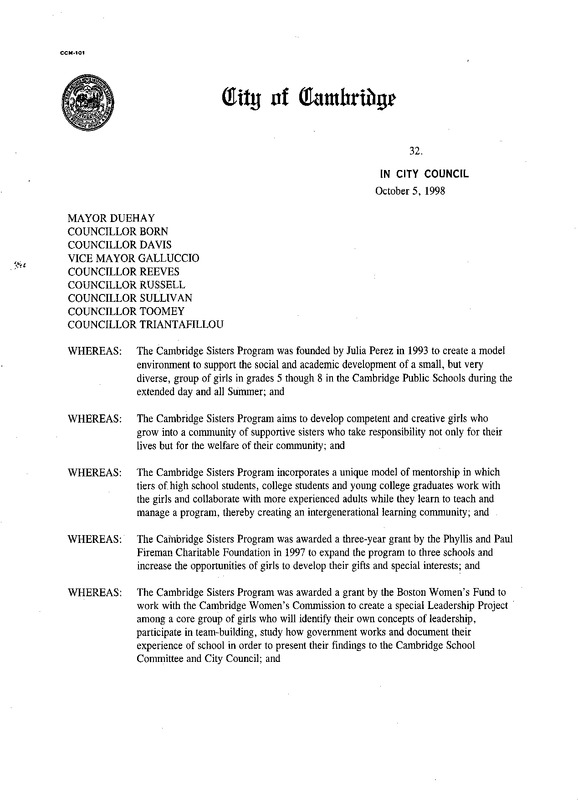 CCM-101

City of Cambridge

32.

IN CITY COUNCIL
October 5, 1998

MAYOR DUEHAY
COUNCILLOR BORN
COUNCILLOR DAVIS
VICE MAYOR GALLUCCIO
COUNCILLOR REEVES
COUNCILLOR RUSSELL
COUNCILLOR SULLIVAN
COUNCILLOR TOOMEY
COUNCILLOR TRIANTAFILLOU

WHEREAS: The Cambridge Sisters Program was founded by Julia Perez in 1993 to create a model environment to support the social and academic development of a small, but very diverse, group of girls in grades 5 though 8 in the Cambridge Public Schools during the extended day and all Summer; and

WHEREAS: The Cambridge Sisters Program aims to develop competent and creative girls who grow into a community of supportive sisters who take responsibility not only for their lives but for the welfare of their community; and

WHEREAS: The Cambridge Sisters Program incorporates a unique model of mentorship in which tiers of high school students, college students and young college graduates work with the girls and collaborate with more experienced adults while they learn to teach and manage a program, thereby creating an intergenerational learning community; and

WHEREAS: The Cambridge Sisters Program was awarded a three-year grant by the Phyllis and Paul Fireman Charitable Foundation in 1997 to expand the program to three schools and increase the opportunities of girls to develop their gifts and special interests; and

WHEREAS: The Cambridge Sisters Program was awarded a grant by the Boston Women's Fund to work with the Cambridge Women's Commission to create a special Leadership Project among a core group of girls who will identify their own concepts of leadership, participate in team-building, study how government works and document their experience of school in order to present their findings to the Cambridge School Committee and City Council; and